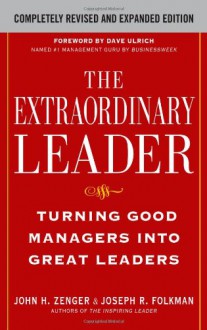 COMPLETELY REVISED AND EXPANDED EDITION

FOREWORD BY DAVE ULRICH
NAMED #1 MANAGEMENT GURU BY BUSINESSWEEK

THE EXTRAORDINARY LEADER

TURNING GOOD MANAGERS INTO GREAT LEADERS

JOHN H. ZENGER & JOSEPH R. FOLKMAN
AUTHORS OF THE INSPIRING LEADER